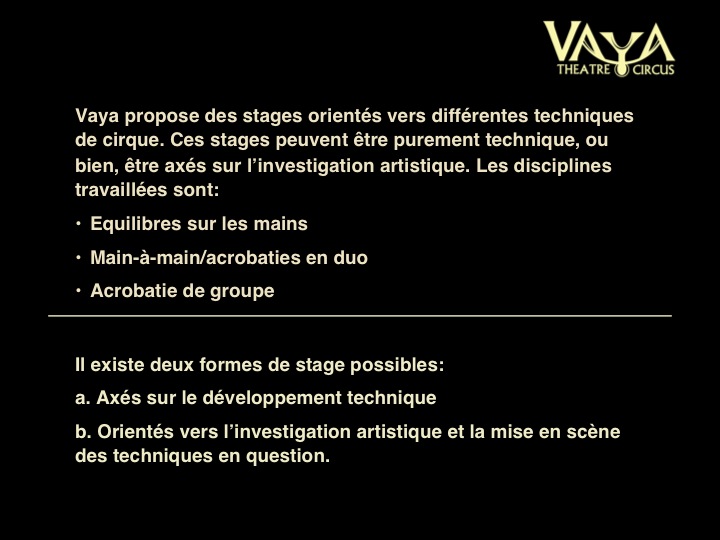 VAYA
THEATRE CIRCUS

Vaya propose des stages orientés vers différentes techniques de cirque. Ces stages peuvent être purement technique, ou bien, être axés sur l’investigation artistique. Les disciplines travaillées sont:

• Equilibres sur les mains

• Main-à-main/acrobaties en duo

• Acrobatie de groupe

Il existe deux formes de stage possibles:

a. Axés sur le développement technique

b. Orientés vers l’investigation artistique et la mise en scène des techniques en question.